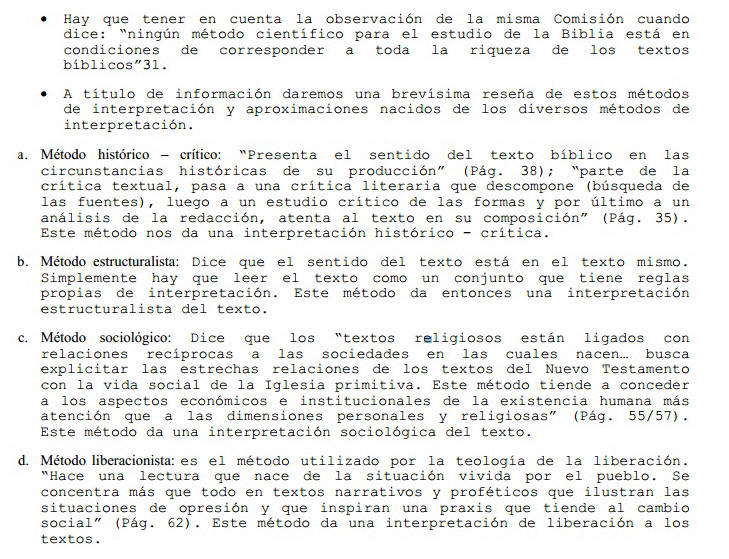 • Hay que tener en cuenta la observación de la misma Comisión cuando dice: "ningún método científico para el estudio de la Biblia está en condiciones de corresponder a toda la riqueza de los textos bíblicos"31.

• A título de información daremos una brevísima reseña de estos métodos de interpretación y aproximaciones nacidos de los diversos métodos de interpretación.

a. Método histórico – crítico: "Presenta el sentido del texto bíblico en las circunstancias históricas de su producción" (Pág. 38); "parte de la crítica textual, pasa a una crítica literaria que descompone (búsqueda de las fuentes), luego a un estudio crítico de las formas y por último a un análisis de la redacción, atenta al texto en su composición" (Pág. 35). Este método nos da una interpretación histórico – crítica.

b. Método estructuralista: Dice que el sentido del texto está en el texto mismo. Simplemente hay que leer el texto como un conjunto que tiene reglas propias de interpretación. Este método da entonces una interpretación estructuralista del texto.

c. Método sociológico: Dice que los "textos religiosos están ligados con relaciones recíprocas a las sociedades en las cuales nacen… busca explicitar las estrechas relaciones de los textos del Nuevo Testamento con la vida social de la Iglesia primitiva. Este método tiende a conceder a los aspectos económicos e institucionales de la existencia humana más atención que a las dimensiones personales y religiosas" (Pág. 55/57). Este método da una interpretación sociológica del texto.

d. Método liberacionista: es el método utilizado por la teología de la liberación. "Hace una lectura que nace de la situación vivida por el pueblo. Se concentra más que todo en textos narrativos y proféticos que ilustran las situaciones de opresión y que inspiran una praxis que tiende al cambio social" (Pág. 62). Este método da una interpretación de liberación a los textos.